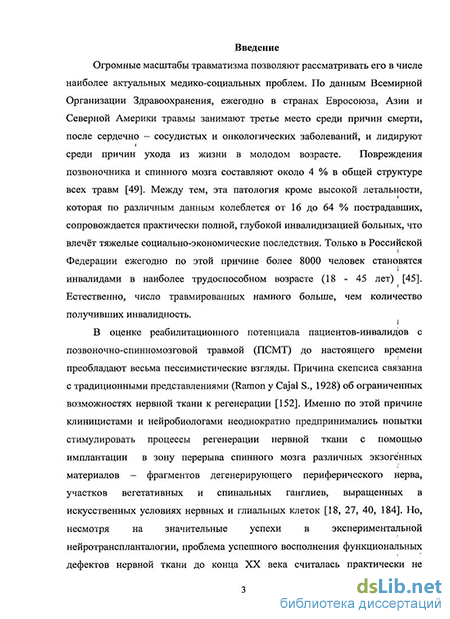 Введение

Огромные масштабы травматизма позволяют рассматривать его в числе наиболее актуальных медико-социальных проблем. По данным Всемирной Организации Здравоохранения, ежегодно в странах Евросоюза, Азии и Северной Америки травмы занимают третье место среди причин смерти, после сердечно – сосудистых и онкологических заболеваний, и лидируют среди причин ухода из жизни в молодом возрасте. Повреждения позвоночника и спинного мозга составляют около 4 % в общей структуре всех травм [49]. Между тем, эта патология кроме высокой летальности, которая по различным данным колеблется от 16 до 64 % пострадавших, сопровождается практически полной, глубокой инвалидизацией больных, что влечёт тяжелые социально-экономические последствия. Только в Российской Федерации ежегодно по этой причине более 8000 человек становятся инвалидами в наиболее трудоспособном возрасте (18 - 45 лет) [45]. Естественно, число травмированных намного больше, чем количество получивших инвалидность.

В оценке реабилитационного потенциала пациентов-инвалидов с позвоночно-спинномозговой травмой (ПСМТ) до настоящего времени преобладают весьма пессимистические взгляды. Причина скепсиса связанна с традиционными представлениями (Ramon y Cajal S., 1928) об ограниченных возможностях нервной ткани к регенерации [152]. Именно по этой причине клиницистами и нейробиологами неоднократно предпринимались попытки стимулировать процессы регенерации нервной ткани с помощью имплантации в зону перерыва спинного мозга различных экзогенных материалов – фрагментов дегенерирующего периферического нерва, участков вегетативных и спинальных ганглиев, выращенных в искусственных условиях нервных и глиальных клеток [18, 27, 40, 184]. Но, несмотря на значительные успехи в экспериментальной нейротрансплантологии, проблема успешного восполнения функциональных дефектов нервной ткани до конца XX века считалась практически не

3

dsLib.net
библиотека диссертаций